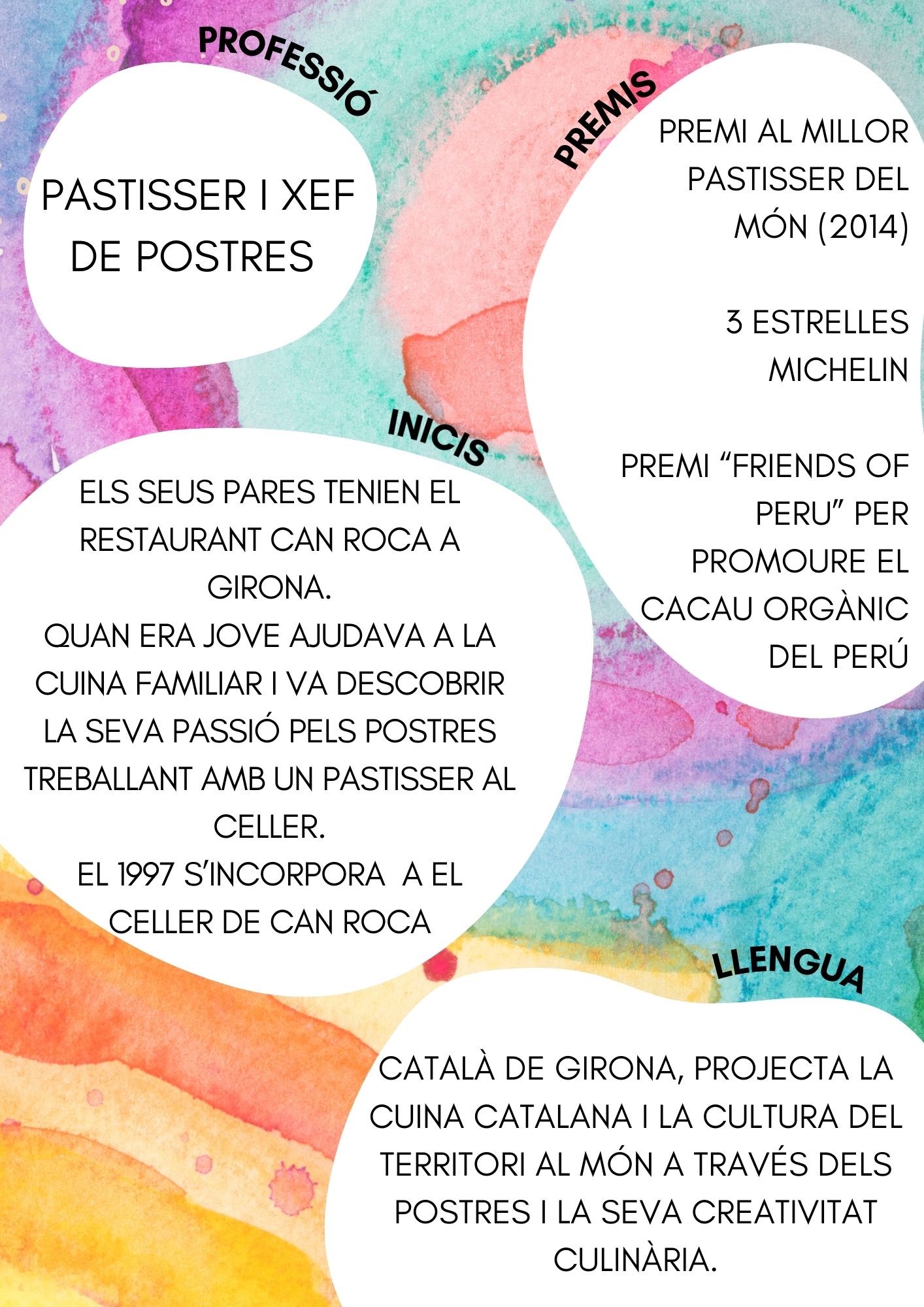 PROFESSIÓ

PASTISSER I XEF DE POSTRES

PREMIS

PREMI AL MILLOR PASTISSER DEL MÓN (2014)

3 ESTRELLES MICHELIN

PREMI “FRIENDS OF PERU” PER PROMOURE EL CACAU ORGÀNIC DEL PERÚ

INICIS

ELS SEUS PARES TENIEN EL RESTAURANT CAN ROCA A GIRONA.
QUAN ERA JOVE AJUDAVA A LA CUINA FAMILIAR I VA DESCOBRIR LA SEVA PASSIÓ PELS POSTRES TREBALLANT AMB UN PASTISSER AL CELLER.
EL 1997 S’INCORPORA A EL CELLER DE CAN ROCA

LLENGUA

CATALÀ DE GIRONA, PROJECTA LA CUINA CATALANA I LA CULTURA DEL TERRITORI AL MÓN A TRAVÉS DELS POSTRES I LA SEVA CREATIVITAT CULINÀRIA.